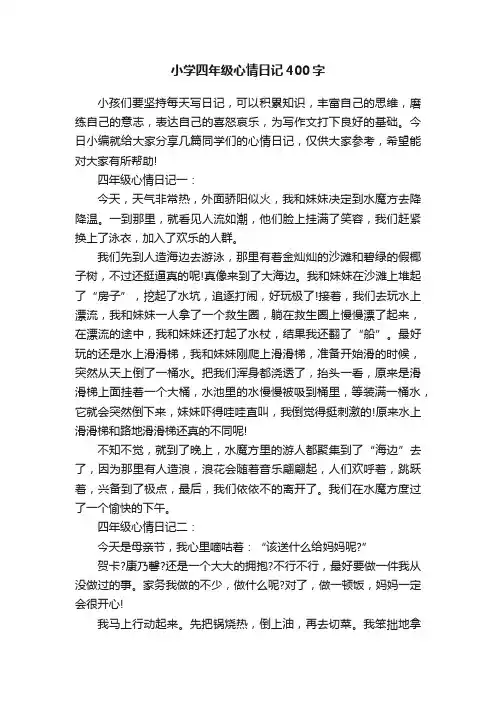 小学四年级心情日记400字

小孩们要坚持每天写日记，可以积累知识，丰富自己的思维，磨练自己的意志，表达自己的喜怒哀乐，为写作文打下良好的基础。今日小编就给大家分享几篇同学们的心情日记，仅供大家参考，希望能对大家有所帮助!

四年级心情日记一：

今天，天气非常热，外面骄阳似火，我和妹妹决定到水魔方去降降温。一到那里，就看见人流如潮，他们脸上挂满了笑容，我们赶紧换上了泳衣，加入了欢乐的人群。

我们先到人造海边去游泳，那里有着金灿灿的沙滩和碧绿的假椰子树，不过还挺逼真的呢!真像来到了大海边。我和妹妹在沙滩上堆起了“房子”，挖起了水坑，追逐打闹，好玩极了!接着，我们去玩水上漂流，我和妹妹一人拿了一个救生圈，躺在救生圈上慢慢漂了起来，在漂流的途中，我和妹妹还打起了水杖，结果我还翻了“船”。最好玩的还是水上滑滑梯，我和妹妹刚爬上滑滑梯，准备开始滑的时候，突然从天上倒了一桶水。把我们浑身都浇透了，抬头一看，原来是滑滑梯上面挂着一个大桶，水池里的水慢慢被吸到桶里，等装满一桶水，它就会突然倒下来，妹妹吓得哇哇直叫，我倒觉得挺刺激的!原来水上滑滑梯和路地滑滑梯还真的不同呢!

不知不觉，就到了晚上，水魔方里的游人都聚集到了“海边”去了，因为那里有人造浪，浪花会随着音乐翩翩起，人们欢呼着，跳跃着，兴奋到了极点，最后，我们依依不的离开了。我们在水魔方度过了一个愉快的下午。

四年级心情日记二：

今天是母亲节，我心里嘀咕着：“该送什么给妈妈呢?”

贺卡?康乃馨?还是一个大大的拥抱?不行不行，最好要做一件我从没做过的事。家务我做的不少，做什么呢?对了，做一顿饭，妈妈一定会很开心!

我马上行动起来。先把锅烧热，倒上油，再去切菜。我笨拙地拿